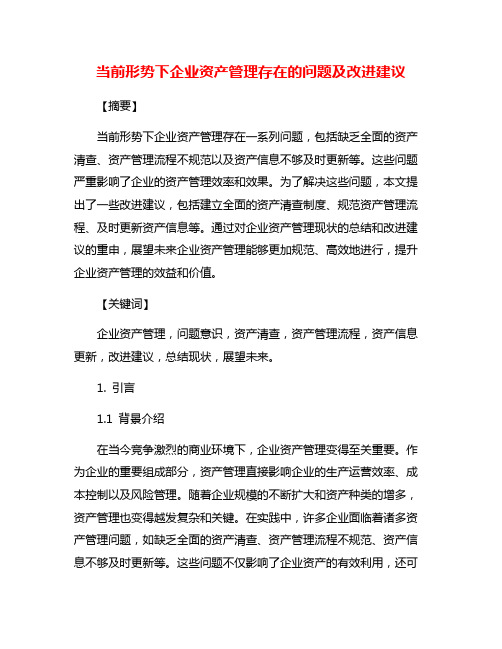 当前形势下企业资产管理存在的问题及改进建议

【摘要】

当前形势下企业资产管理存在一系列问题，包括缺乏全面的资产清查、资产管理流程不规范以及资产信息不够及时更新等。这些问题严重影响了企业的资产管理效率和效果。为了解决这些问题，本文提出了一些改进建议，包括建立全面的资产清查制度、规范资产管理流程、及时更新资产信息等。通过对企业资产管理现状的总结和改进建议的重申，展望未来企业资产管理能够更加规范、高效地进行，提升企业资产管理的效益和价值。

【关键词】

企业资产管理，问题意识，资产清查，资产管理流程，资产信息更新，改进建议，总结现状，展望未来。

1. 引言

1.1 背景介绍

在当今竞争激烈的商业环境下，企业资产管理变得至关重要。作为企业的重要组成部分，资产管理直接影响企业的生产运营效率、成本控制以及风险管理。随着企业规模的不断扩大和资产种类的增多，资产管理也变得越发复杂和关键。在实践中，许多企业面临着诸多资产管理问题，如缺乏全面的资产清查、资产管理流程不规范、资产信息不够及时更新等。这些问题不仅影响了企业资产的有效利用，还可